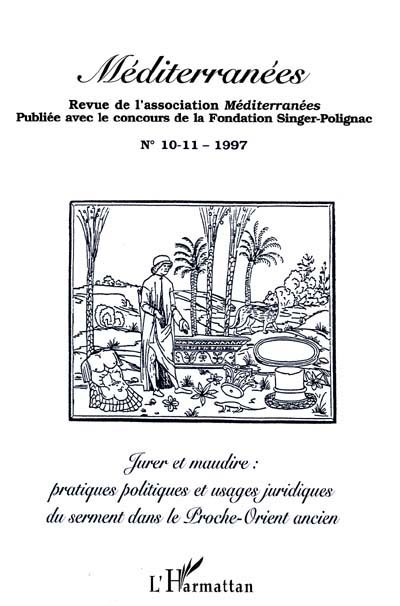 Méditerranées

Revue de l'association Méditerranées
Publiée avec le concours de la Fondation Singer-Polignac

N° 10-11 – 1997

Jurer et maudire :
pratiques politiques et usages juridiques
du serment dans le Proche-Orient ancien

L'Harmattan